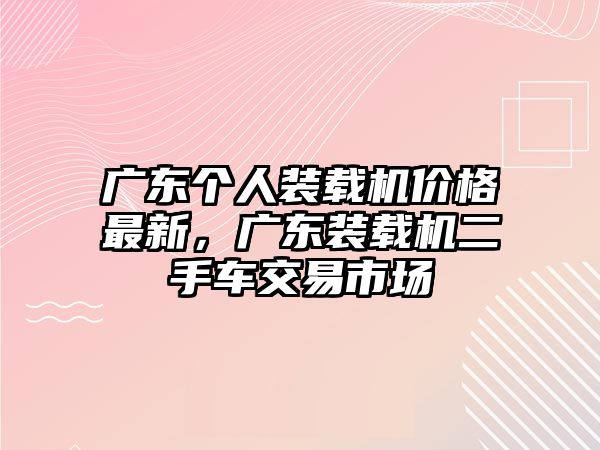 广东个人装载机价格最新，广东装载机二手车交易市场